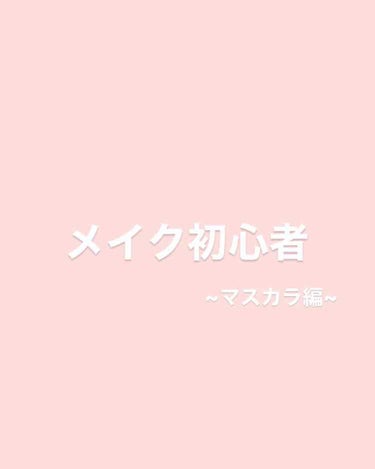 メイク初心者

~マスカラ編~